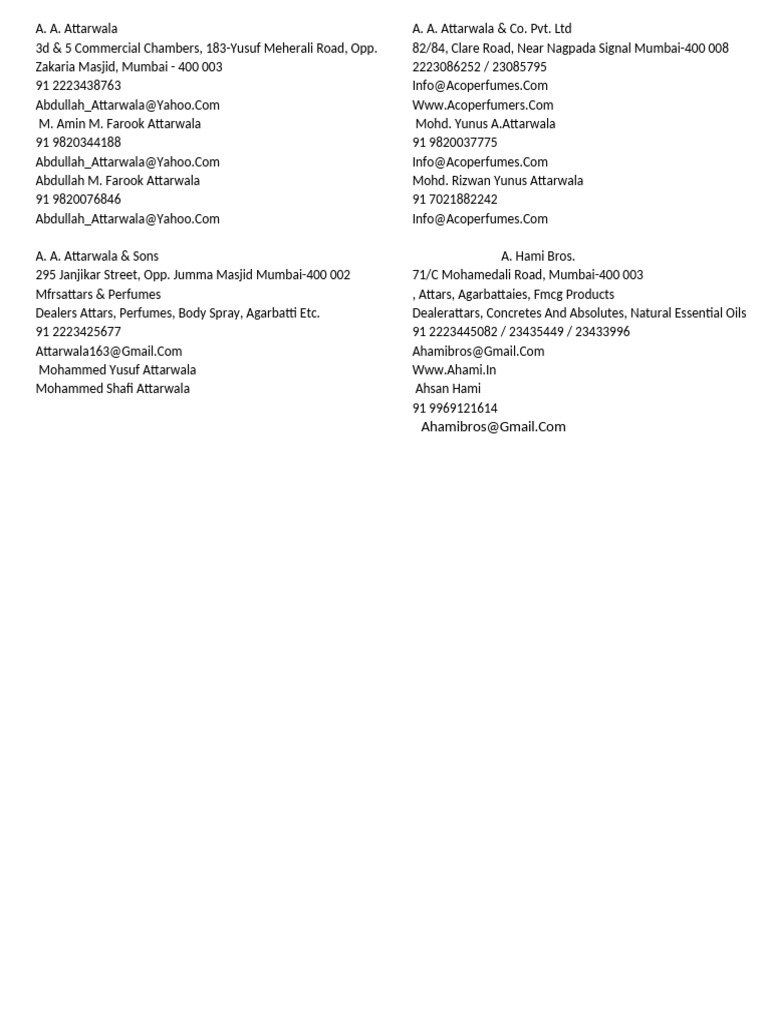 A. A. Attarwala
3d & 5 Commercial Chambers, 183-Yusuf Meherali Road, Opp. Zakaria Masjid, Mumbai - 400 003
91 2223438763
Abdullah_Attarwala@Yahoo.Com
M. Amin M. Farook Attarwala
91 9820344188
Abdullah_Attarwala@Yahoo.Com
Abdullah M. Farook Attarwala
91 9820076846
Abdullah_Attarwala@Yahoo.Com

A. A. Attarwala & Sons
295 Janjikar Street, Opp. Jumma Masjid Mumbai-400 002
Mfrsattars & Perfumes
Dealers Attars, Perfumes, Body Spray, Agarbatti Etc.
91 2223425677
Attarwala163@Gmail.Com
Mohammed Yusuf Attarwala
Mohammed Shafi Attarwala

A. A. Attarwala & Co. Pvt. Ltd
82/84, Clare Road, Near Nagpada Signal Mumbai-400 008
2223086252 / 23085795
Info@Acoperfumes.Com
Www.Acoperfumers.Com
Mohd. Yunus A.Attarwala
91 9820037775
Info@Acoperfumes.Com
Mohd. Rizwan Yunus Attarwala
91 7021882242
Info@Acoperfumes.Com

A. Hami Bros.
71/C Mohamedali Road, Mumbai-400 003
, Attars, Agarbattaies, Fmcg Products
Dealerattars, Concretes And Absolutes, Natural Essential Oils
91 2223445082 / 23435449 / 23433996
Ahamibros@Gmail.Com
Www.Ahami.In
Ahsan Hami
91 9969121614
Ahamibros@Gmail.Com